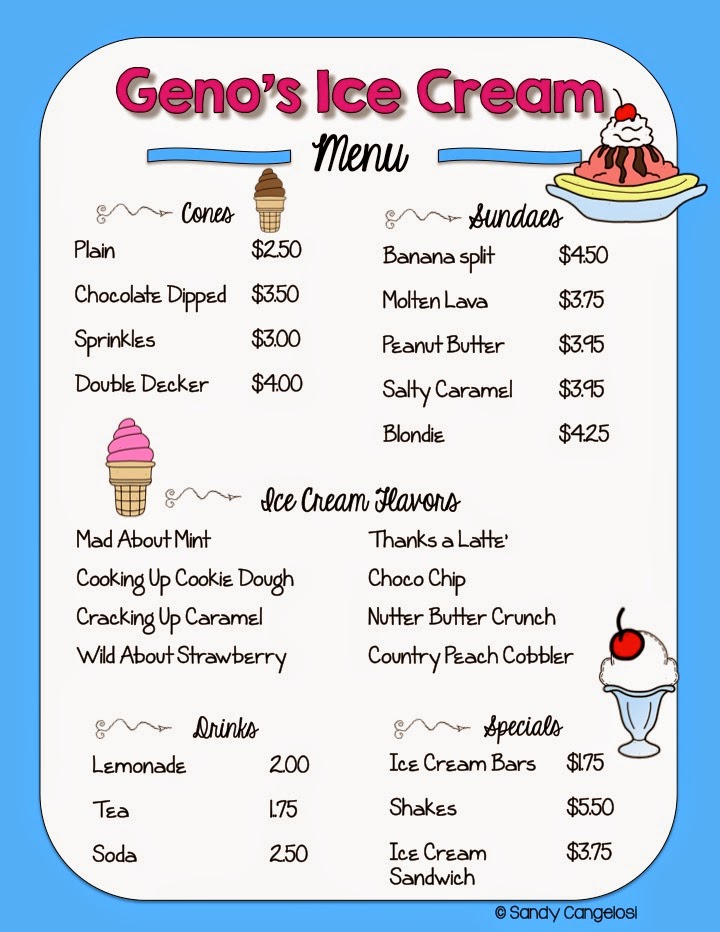 Geno's Ice Cream

Menu

Cones

| Plain | $2.50 |
|---|---|
| Chocolate Dipped | $3.50 |
| Sprinkles | $3.00 |
| Double Decker | $4.00 |

Sundaes

| Banana split | $4.50 |
|---|---|
| Molten Lava | $3.75 |
| Peanut Butter | $3.95 |
| Salty Caramel | $3.95 |
| Blondie | $4.25 |

Ice Cream Flavors

Mad About Mint
Cooking Up Cookie Dough
Cracking Up Caramel
Wild About Strawberry

Thanks a Latte'
Choco Chip
Nutter Butter Crunch
Country Peach Cobbler

Drinks

| Lemonade | 2.00 |
|---|---|
| Tea | 1.75 |
| Soda | 2.50 |

Specials

| Ice Cream Bars | $1.75 |
|---|---|
| Shakes | $5.50 |
| Ice Cream Sandwich | $3.75 |

© Sandy Cangelosi